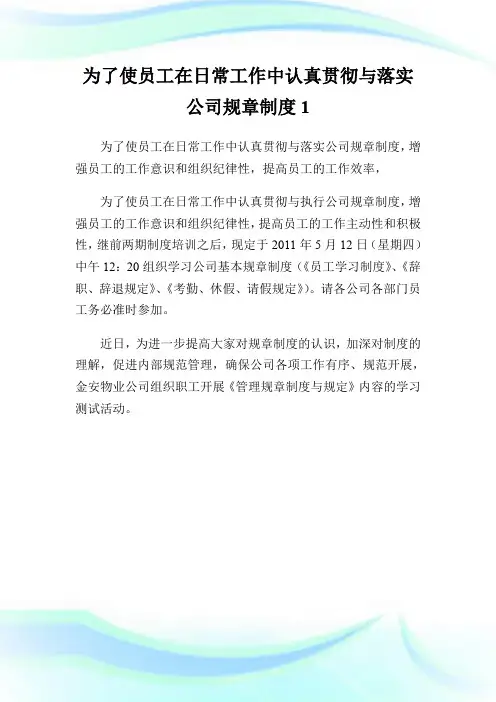 为了使员工在日常工作中认真贯彻与落实公司规章制度 1

为了使员工在日常工作中认真贯彻与落实公司规章制度，增强员工的工作意识和组织纪律性，提高员工的工作效率，

为了使员工在日常工作中认真贯彻与执行公司规章制度，增强员工的工作意识和组织纪律性，提高员工的工作主动性和积极性，继前两期制度培训之后，现定于 2011 年 5 月 12 日（星期四）中午 12：20 组织学习公司基本规章制度（《员工学习制度》、《辞职、辞退规定》、《考勤、休假、请假规定》）。请各公司各部门员工务必准时参加。

近日，为进一步提高大家对规章制度的认识，加深对制度的理解，促进内部规范管理，确保公司各项工作有序、规范开展，金安物业公司组织职工开展《管理规章制度与规定》内容的学习测试活动。